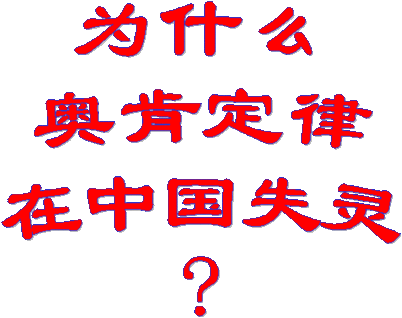 为什么
奥肯定律
在中国失灵
？